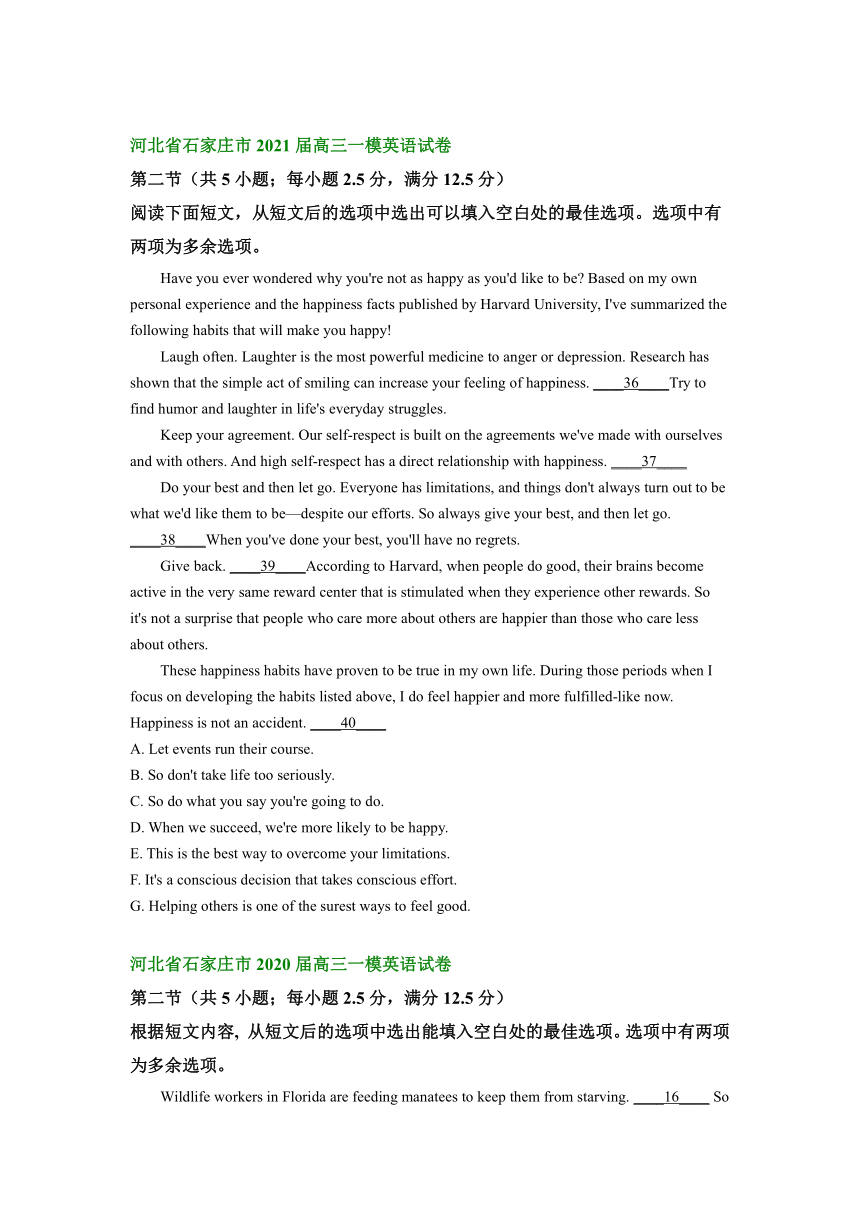 河北省石家庄市 2021 届高三一模英语试卷

第二节（共 5 小题；每小题 2.5 分，满分 12.5 分）

阅读下面短文，从短文后的选项中选出可以填入空白处的最佳选项。选项中有两项为多余选项。

Have you ever wondered why you're not as happy as you'd like to be? Based on my own personal experience and the happiness facts published by Harvard University, I've summarized the following habits that will make you happy!

Laugh often. Laughter is the most powerful medicine to anger or depression. Research has shown that the simple act of smiling can increase your feeling of happiness. ____36____Try to find humor and laughter in life's everyday struggles.

Keep your agreement. Our self-respect is built on the agreements we've made with ourselves and with others. And high self-respect has a direct relationship with happiness. ____37____

Do your best and then let go. Everyone has limitations, and things don't always turn out to be what we'd like them to be—despite our efforts. So always give your best, and then let go. ____38____When you've done your best, you'll have no regrets.

Give back. ____39____According to Harvard, when people do good, their brains become active in the very same reward center that is stimulated when they experience other rewards. So it's not a surprise that people who care more about others are happier than those who care less about others.

These happiness habits have proven to be true in my own life. During those periods when I focus on developing the habits listed above, I do feel happier and more fulfilled-like now. Happiness is not an accident. ____40____

A. Let events run their course.

B. So don't take life too seriously.

C. So do what you say you're going to do.

D. When we succeed, we're more likely to be happy.

E. This is the best way to overcome your limitations.

F. It's a conscious decision that takes conscious effort.

G. Helping others is one of the surest ways to feel good.

河北省石家庄市 2020 届高三一模英语试卷

第二节（共 5 小题；每小题 2.5 分，满分 12.5 分）

根据短文内容, 从短文后的选项中选出能填入空白处的最佳选项。选项中有两项为多余选项。

Wildlife workers in Florida are feeding manatees to keep them from starving. ____16____ So